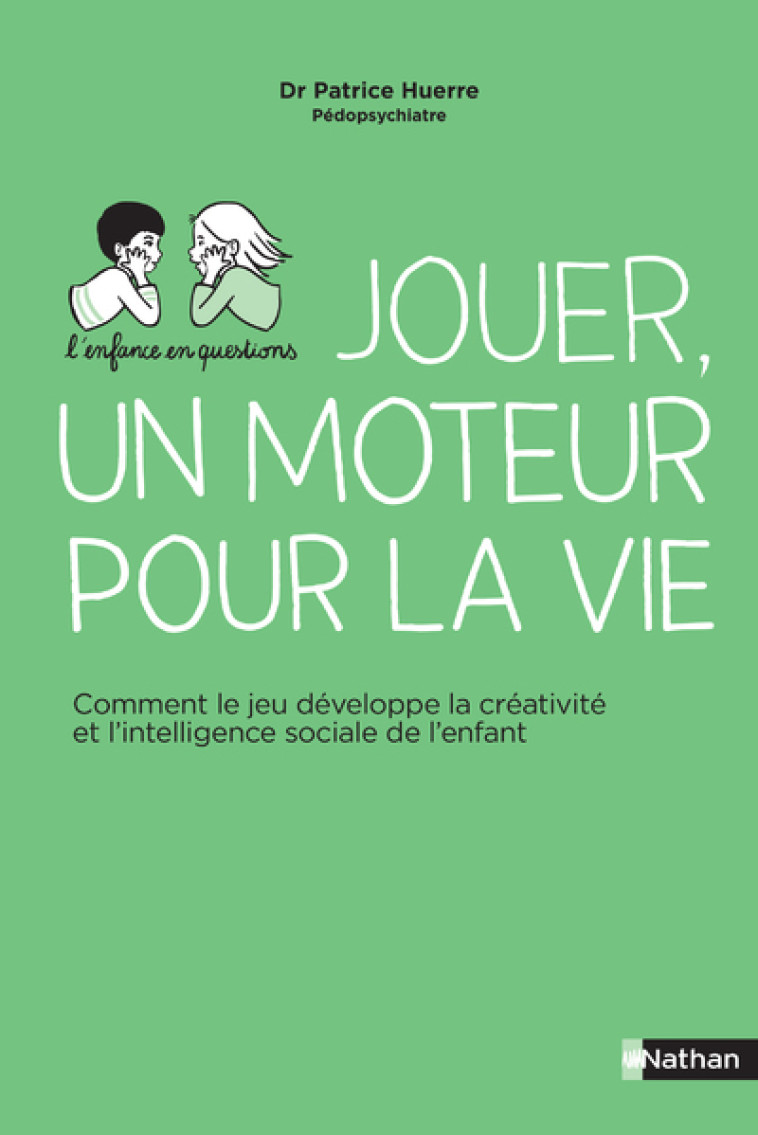 Dr Patrice Huerre
Pédopsychiatre

l'enfance en questions

JOUER, UN MOTEUR POUR LA VIE

Comment le jeu développe la créativité et l'intelligence sociale de l'enfant

Nathan